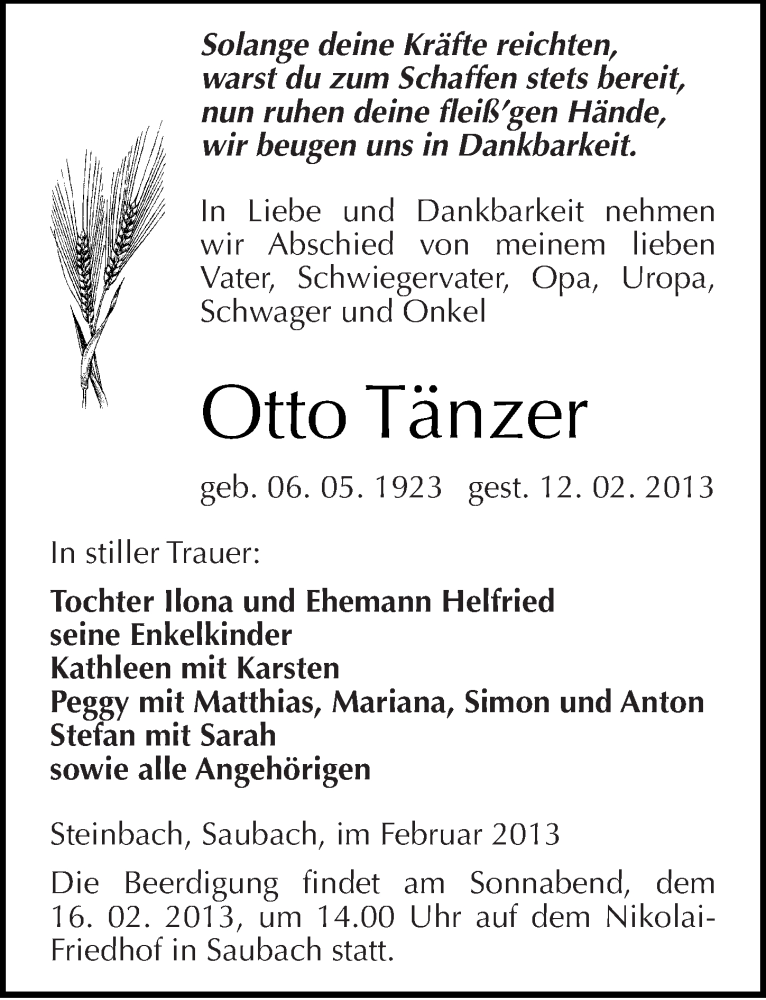 Solange deine Kräfte reichten,
warst du zum Schaffen stets bereit,
nun ruhen deine fleiß'gen Hände,
wir beugen uns in Dankbarkeit.

In Liebe und Dankbarkeit nehmen wir Abschied von meinem lieben Vater, Schwiegervater, Opa, Uropa, Schwager und Onkel

Otto Tänzer

geb. 06. 05. 1923 gest. 12. 02. 2013

In stiller Trauer:

Tochter Ilona und Ehemann Helfried
seine Enkelkinder
Kathleen mit Karsten
Peggy mit Matthias, Mariana, Simon und Anton
Stefan mit Sarah
sowie alle Angehörigen

Steinbach, Saubach, im Februar 2013

Die Beerdigung findet am Sonnabend, dem 16. 02. 2013, um 14.00 Uhr auf dem Nikolai-Friedhof in Saubach statt.